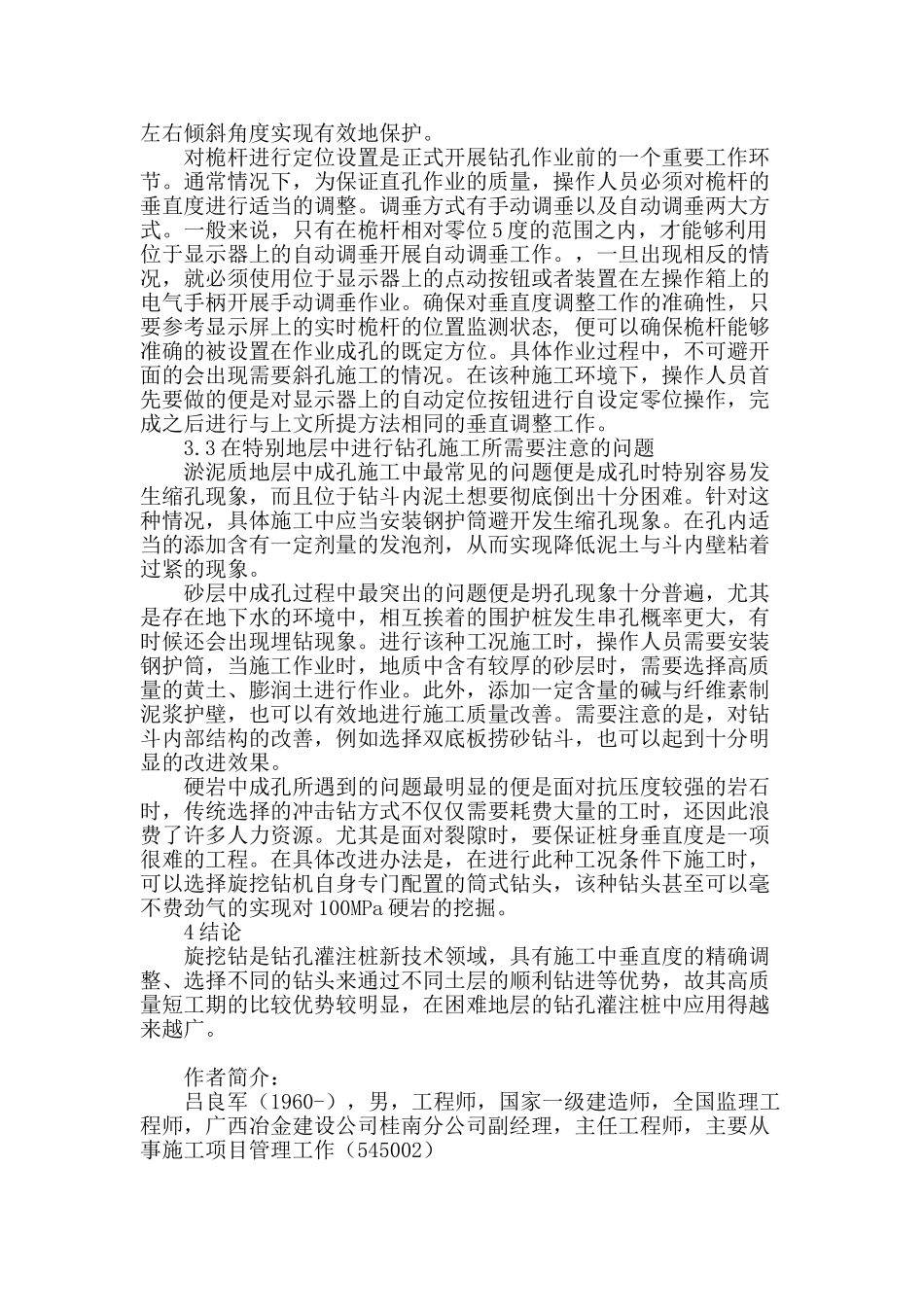 左右倾斜角度实现有效地保护。

对桅杆进行定位设置是正式开展钻孔作业前的一个重要工作环节。通常情况下，为保证直孔作业的质量，操作人员必须对桅杆的垂直度进行适当的调整。调垂方式有手动调垂以及自动调垂两大方式。一般来说，只有在桅杆相对零位5度的范围之内，才能够利用位于显示器上的自动调垂开展自动调垂工作。，一旦出现相反的情况，就必须使用位于显示器上的点动按钮或者装置在左操作箱上的电气手柄开展手动调垂作业。确保对垂直度调整工作的准确性，只要参考显示屏上的实时桅杆的位置监测状态，便可以确保桅杆能够准确的被设置在作业成孔的既定方位。具体作业过程中，不可避开面的会出现需要斜孔施工的情况。在该种施工环境下，操作人员首先要做的便是对显示器上的自动定位按钮进行自设定零位操作，完成之后进行与上文所提方法相同的垂直调整工作。

3.3在特别地层中进行钻孔施工所需要注意的问题

淤泥质地层中成孔施工中最常见的问题便是成孔时特别容易发生缩孔现象，而且位于钻斗内泥土想要彻底倒出十分困难。针对这种情况，具体施工中应当安装钢护筒避开发生缩孔现象。在孔内适当的添加含有一定剂量的发泡剂，从而实现降低泥土与斗内壁粘着过紧的现象。

砂层中成孔过程中最突出的问题便是坍孔现象十分普遍，尤其是存在地下水的环境中，相互挨着的围护桩发生串孔概率更大，有时候还会出现埋钻现象。进行该种工况施工时，操作人员需要安装钢护筒，当施工作业时，地质中含有较厚的砂层时，需要选择高质量的黄土、膨润土进行作业。此外，添加一定含量的碱与纤维素制泥浆护壁，也可以有效地进行施工质量改善。需要注意的是，对钻斗内部结构的改善，例如选择双底板捞砂钻斗，也可以起到十分明显的改进效果。

硬岩中成孔所遇到的问题最明显的便是面对抗压度较强的岩石时，传统选择的冲击钻方式不仅仅需要耗费大量的工时，还因此浪费了许多人力资源。尤其是面对裂隙时，要保证桩身垂直度是一项很难的工程。在具体改进办法是，在进行此种工况条件下施工时，可以选择旋挖钻机自身专门配置的筒式钻头，该种钻头甚至可以毫不费劲气的实现对100MPa硬岩的挖掘。

4结论

旋挖钻是钻孔灌注桩新技术领域，具有施工中垂直度的精确调整、选择不同的钻头来通过不同土层的顺利钻进等优势，故其高质量短工期的比较优势较明显，在困难地层的钻孔灌注桩中应用得越来越广。

作者简介：

吕良军（1960-），男，工程师，国家一级建造师，全国监理工程师，广西冶金建设公司桂南分公司副经理，主任工程师，主要从事施工项目管理工作（545002）